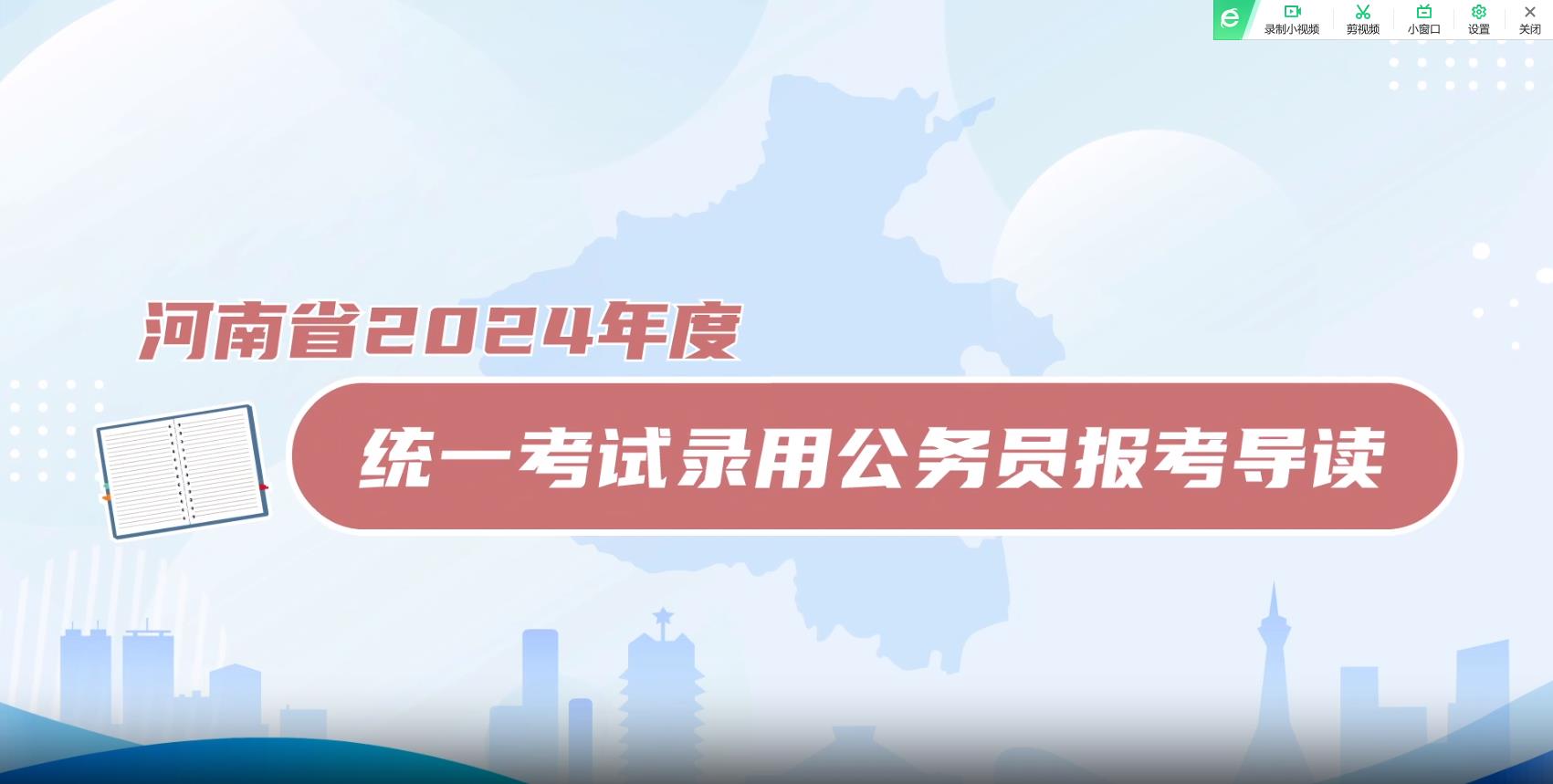 录制小视频 剪视频 小窗口 设置 关闭

河南省2024年度

统一考试录用公务员报考导读